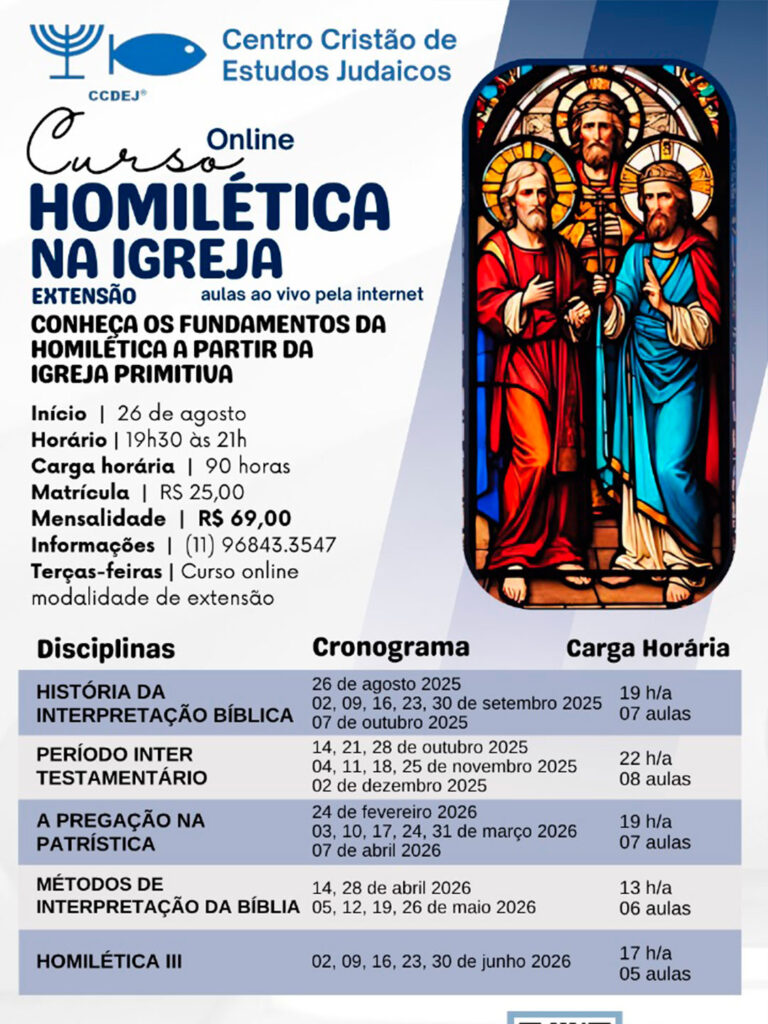 CCDEJ®

Centro Cristão de Estudos Judaicos

Curso Online

HOMILÉTICA NA IGREJA

EXTENSÃO

aulas ao vivo pela internet

CONHEÇA OS FUNDAMENTOS DA HOMILÉTICA A PARTIR DA IGREJA PRIMITIVA

Início | 26 de agosto
Horário | 19h30 às 21h
Carga horária | 90 horas
Matrícula | RS 25,00
Mensalidade | R$ 69,00
Informações | (11) 96843.3547
Terças-feiras | Curso online modalidade de extensão

| Disciplinas | Cronograma | Carga Horária |
|---|---|---|
| HISTÓRIA DA INTERPRETAÇÃO BÍBLICA | 26 de agosto 2025 02, 09, 16, 23, 30 de setembro 2025 07 de outubro 2025 | 19 h/a 07 aulas |
| PERÍODO INTER TESTAMENTÁRIO | 14, 21, 28 de outubro 2025 04, 11, 18, 25 de novembro 2025 02 de dezembro 2025 | 22 h/a 08 aulas |
| A PREGAÇÃO NA PATRÍSTICA | 24 de fevereiro 2026 03, 10, 17, 24, 31 de março 2026 07 de abril 2026 | 19 h/a 07 aulas |
| MÉTODOS DE INTERPRETAÇÃO DA BÍBLIA | 14, 28 de abril 2026 05, 12, 19, 26 de maio 2026 | 13 h/a 06 aulas |
| HOMILÉTICA III | 02, 09, 16, 23, 30 de junho 2026 | 17 h/a 05 aulas |